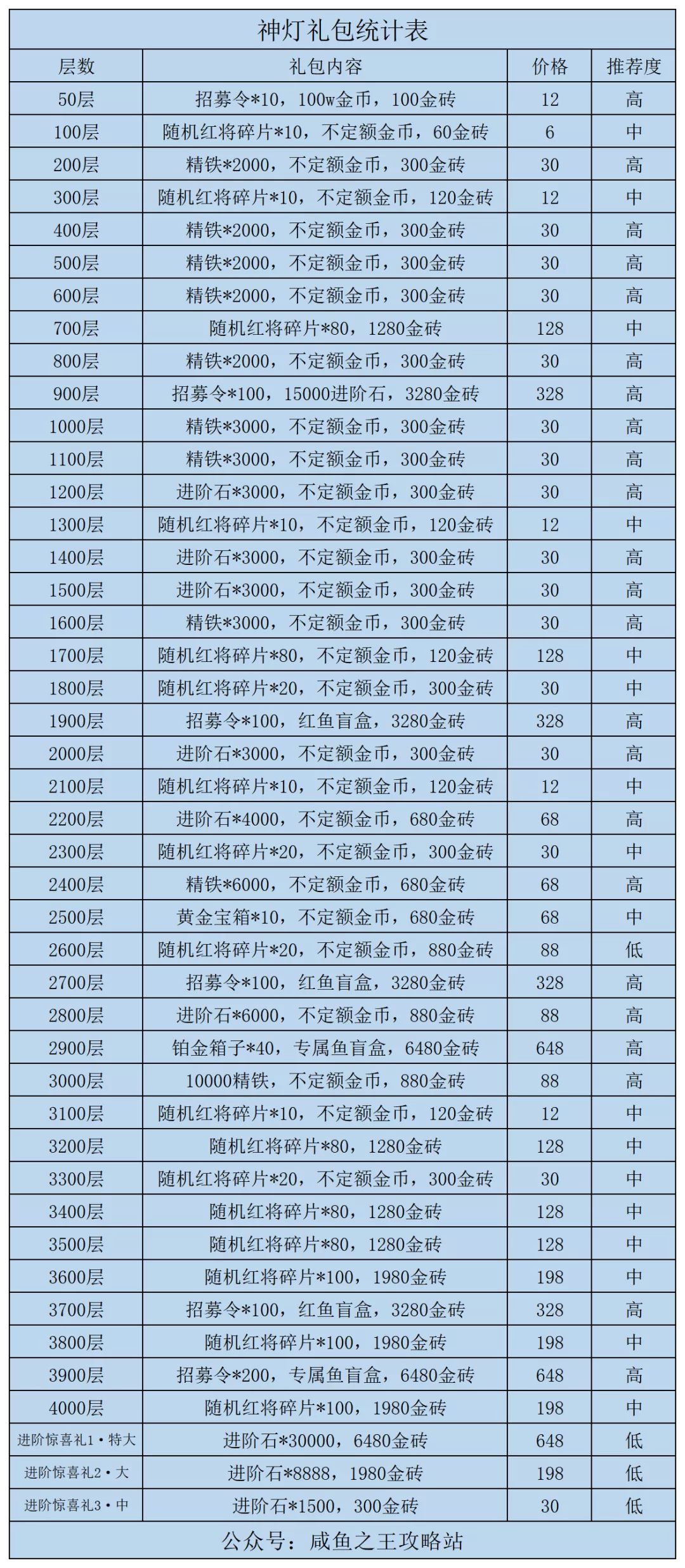 神灯礼包统计表

| 层数 | 礼包内容 | 价格 | 推荐度 |
|---|---|---|---|
| 50层 | 招募令*10，100w金币，100金砖 | 12 | 高 |
| 100层 | 随机红将碎片*10，不定额金币，60金砖 | 6 | 中 |
| 200层 | 精铁*2000，不定额金币，300金砖 | 30 | 高 |
| 300层 | 随机红将碎片*10，不定额金币，120金砖 | 12 | 中 |
| 400层 | 精铁*2000，不定额金币，300金砖 | 30 | 高 |
| 500层 | 精铁*2000，不定额金币，300金砖 | 30 | 高 |
| 600层 | 精铁*2000，不定额金币，300金砖 | 30 | 高 |
| 700层 | 随机红将碎片*80，1280金砖 | 128 | 中 |
| 800层 | 精铁*2000，不定额金币，300金砖 | 30 | 高 |
| 900层 | 招募令*100，15000进阶石，3280金砖 | 328 | 高 |
| 1000层 | 精铁*3000，不定额金币，300金砖 | 30 | 高 |
| 1100层 | 精铁*3000，不定额金币，300金砖 | 30 | 高 |
| 1200层 | 进阶石*3000，不定额金币，300金砖 | 30 | 高 |
| 1300层 | 随机红将碎片*10，不定额金币，120金砖 | 12 | 中 |
| 1400层 | 进阶石*3000，不定额金币，300金砖 | 30 | 高 |
| 1500层 | 进阶石*3000，不定额金币，300金砖 | 30 | 高 |
| 1600层 | 精铁*3000，不定额金币，300金砖 | 30 | 高 |
| 1700层 | 随机红将碎片*80，不定额金币，120金砖 | 128 | 中 |
| 1800层 | 随机红将碎片*20，不定额金币，300金砖 | 30 | 中 |
| 1900层 | 招募令*100，红鱼盲盒，3280金砖 | 328 | 高 |
| 2000层 | 进阶石*3000，不定额金币，300金砖 | 30 | 高 |
| 2100层 | 随机红将碎片*10，不定额金币，120金砖 | 12 | 中 |
| 2200层 | 进阶石*4000，不定额金币，680金砖 | 68 | 高 |
| 2300层 | 随机红将碎片*20，不定额金币，300金砖 | 30 | 中 |
| 2400层 | 精铁*6000，不定额金币，680金砖 | 68 | 高 |
| 2500层 | 黄金宝箱*10，不定额金币，680金砖 | 68 | 中 |
| 2600层 | 随机红将碎片*20，不定额金币，880金砖 | 88 | 低 |
| 2700层 | 招募令*100，红鱼盲盒，3280金砖 | 328 | 高 |
| 2800层 | 进阶石*6000，不定额金币，880金砖 | 88 | 高 |
| 2900层 | 铂金箱子*40，专属鱼盲盒，6480金砖 | 648 | 高 |
| 3000层 | 10000精铁，不定额金币，880金砖 | 88 | 高 |
| 3100层 | 随机红将碎片*10，不定额金币，120金砖 | 12 | 中 |
| 3200层 | 随机红将碎片*80，1280金砖 | 128 | 中 |
| 3300层 | 随机红将碎片*20，不定额金币，300金砖 | 30 | 中 |
| 3400层 | 随机红将碎片*80，1280金砖 | 128 | 中 |
| 3500层 | 随机红将碎片*80，1280金砖 | 128 | 中 |
| 3600层 | 随机红将碎片*100，1980金砖 | 198 | 中 |
| 3700层 | 招募令*100，红鱼盲盒，3280金砖 | 328 | 高 |
| 3800层 | 随机红将碎片*100，1980金砖 | 198 | 中 |
| 3900层 | 招募令*200，专属鱼盲盒，6480金砖 | 648 | 高 |
| 4000层 | 随机红将碎片*100，1980金砖 | 198 | 中 |
| 进阶惊喜礼1·特大 | 进阶石*30000，6480金砖 | 648 | 低 |
| 进阶惊喜礼2·大 | 进阶石*8888，1980金砖 | 198 | 低 |
| 进阶惊喜礼3·中 | 进阶石*1500，300金砖 | 30 | 低 |

公众号：咸鱼之王攻略站